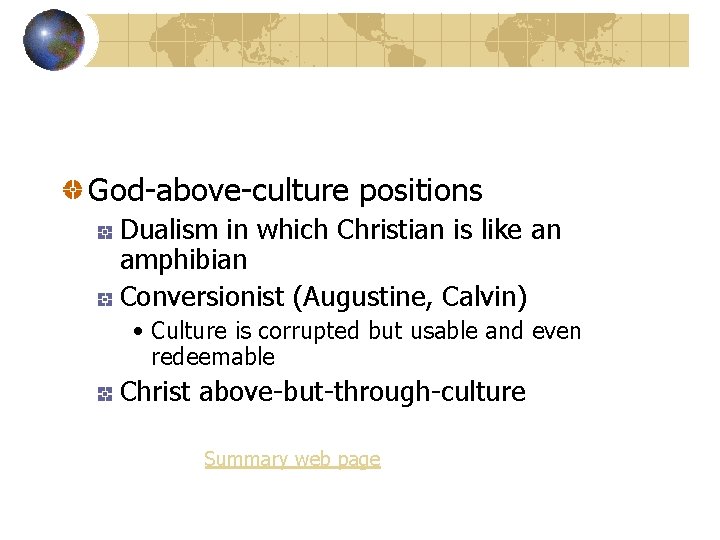 God-above-culture positions

Dualism in which Christian is like an amphibian

Conversionist (Augustine, Calvin)

• Culture is corrupted but usable and even redeemable

Christ above-but-through-culture

Summary web page